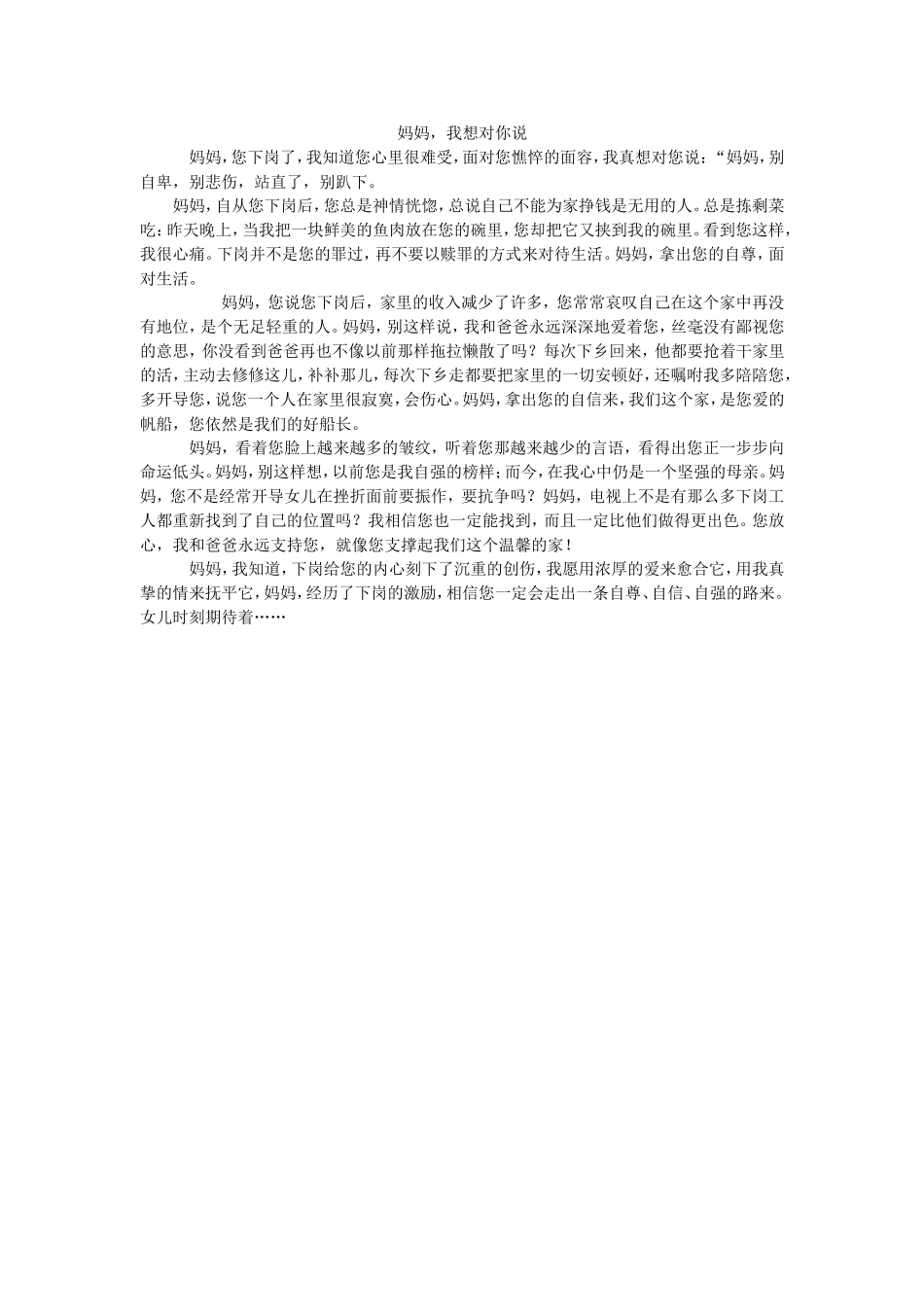 妈妈，我想对你说

妈妈，您下岗了，我知道您心里很难受，面对您憔悴的面容，我真想对您说：“妈妈，别自卑，别悲伤，站直了，别趴下。

妈妈，自从您下岗后，您总是神情恍惚，总说自己不能为家挣钱是无用的人。总是拣剩菜吃；昨天晚上，当我把一块鲜美的鱼肉放在您的碗里，您却把它又挟到我的碗里。看到您这样，我很心痛。下岗并不是您的罪过，再不要以赎罪的方式来对待生活。妈妈，拿出您的自尊，面对生活。

妈妈，您说您下岗后，家里的收入减少了许多，您常常哀叹自己在这个家中再没有地位，是个无足轻重的人。妈妈，别这样说，我和爸爸永远深深地爱着您，丝毫没有鄙视您的意思，你没看到爸爸再也不像以前那样拖拉懒散了吗？每次下乡回来，他都要抢着干家里的活，主动去修修这儿，补补那儿，每次下乡走都要把家里的一切安顿好，还嘱咐我多陪陪您，多开导您，说您一个人在家里很寂寞，会伤心。妈妈，拿出您的自信来，我们这个家，是您爱的帆船，您依然是我们的好船长。

妈妈，看着您脸上越来越多的皱纹，听着您那越来越少的言语，看得出您正一步步向命运低头。妈妈，别这样想，以前您是我自强的榜样；而今，在我心中仍是一个坚强的母亲。妈妈，您不是经常开导女儿在挫折面前要振作，要抗争吗？妈妈，电视上不是有那么多下岗工人都重新找到了自己的位置吗？我相信您也一定能找到，而且一定比他们做得更出色。您放心，我和爸爸永远支持您，就像您支撑起我们这个温馨的家！

妈妈，我知道，下岗给您的内心刻下了沉重的创伤，我愿用浓厚的爱来愈合它，用我真挚的情来抚平它，妈妈，经历了下岗的激励，相信您一定会走出一条自尊、自信、自强的路来。女儿时刻期待着……